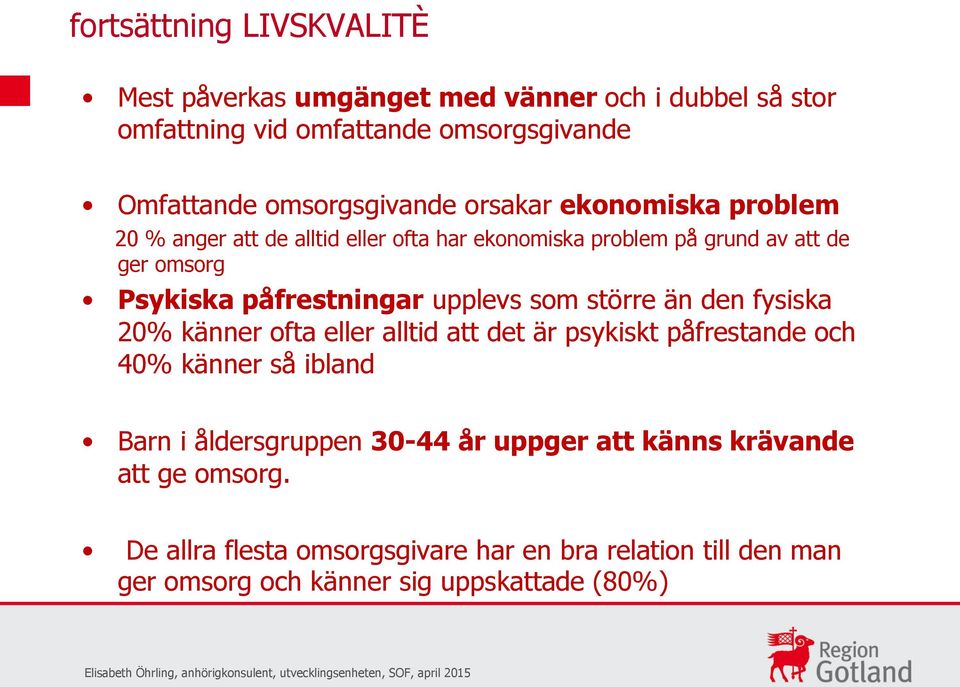 fortsättning LIVSKVALITÈ

• Mest påverkas umgänget med vänner och i dubbel så stor omfattning vid omfattande omsorgsgivande

• Omfattande omsorgsgivande orsakar ekonomiska problem
20 % anger att de alltid eller ofta har ekonomiska problem på grund av att de ger omsorg

• Psykiska påfrestningar upplevs som större än den fysiska 20% känner ofta eller alltid att det är psykiskt påfrestande och 40% känner så ibland

• Barn i åldersgruppen 30-44 år uppger att känns krävande att ge omsorg.

• De allra flesta omsorgsgivare har en bra relation till den man ger omsorg och känner sig uppskattade (80%)

Elisabeth Öhrling, anhörigkonsulent, utvecklingsenheten, SOF, april 2015

Region Gotland